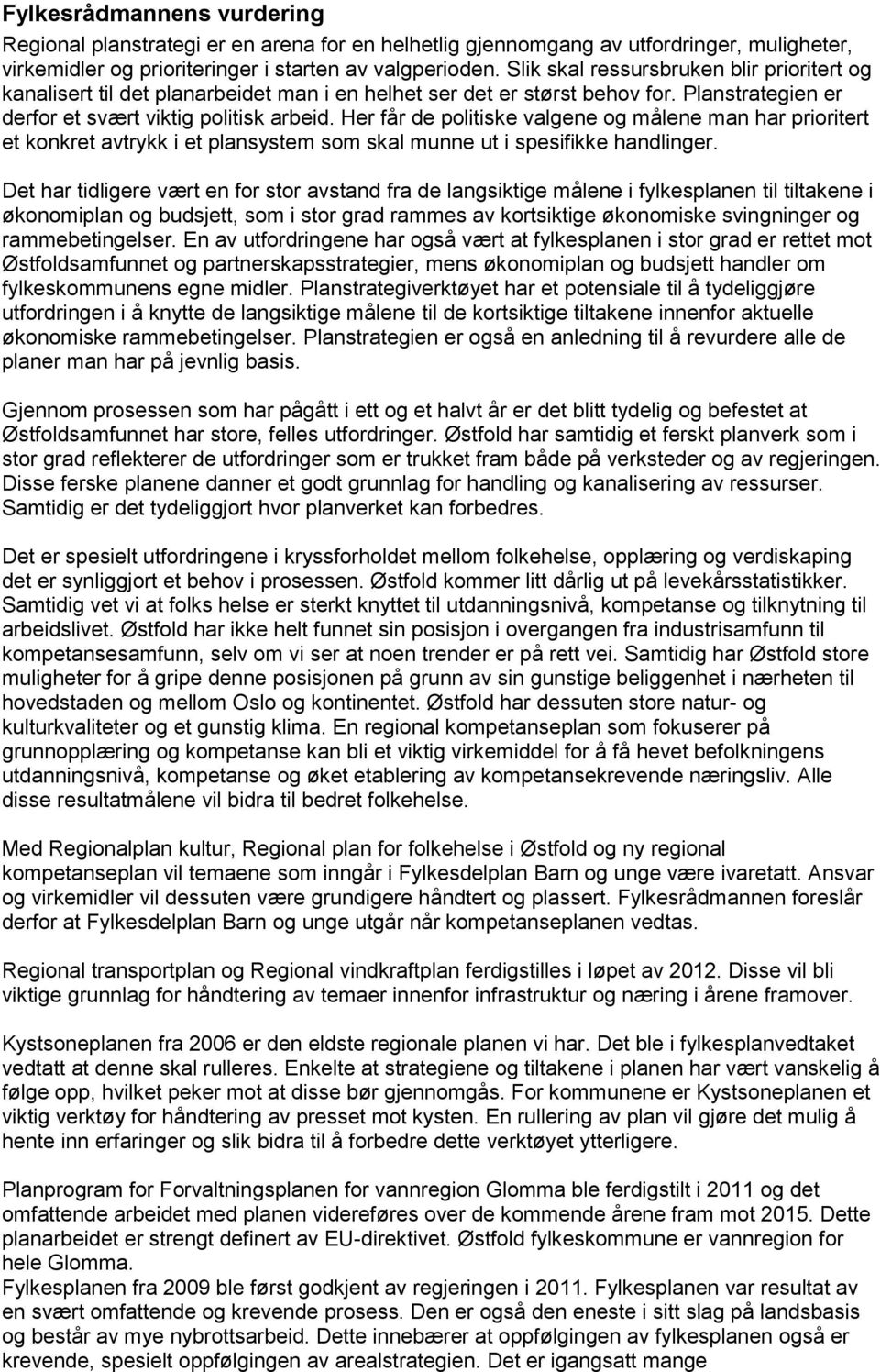 Fylkesrådmannens vurdering

Regional planstrategi er en arena for en helhetlig gjennomgang av utfordringer, muligheter, virkemidler og prioriteringer i starten av valgperioden. Slik skal ressursbruken blir prioritert og kanalisert til det planarbeidet man i en helhet ser det er størst behov for. Planstrategien er derfor et svært viktig politisk arbeid. Her får de politiske valgene og målene man har prioritert et konkret avtrykk i et plansystem som skal munne ut i spesifikke handlinger.

Det har tidligere vært en for stor avstand fra de langsiktige målene i fylkesplanen til tiltakene i økonomiplan og budsjett, som i stor grad rammes av kortsiktige økonomiske svingninger og rammebetingelser. En av utfordringene har også vært at fylkesplanen i stor grad er rettet mot Østfoldsamfunnet og partnerskapsstrategier, mens økonomiplan og budsjett handler om fylkeskommunens egne midler. Planstrategiverktøyet har et potensiale til å tydeliggjøre utfordringen i å knytte de langsiktige målene til de kortsiktige tiltakene innenfor aktuelle økonomiske rammebetingelser. Planstrategien er også en anledning til å revurdere alle de planer man har på jevnlig basis.

Gjennom prosessen som har pågått i ett og et halvt år er det blitt tydelig og befestet at Østfoldsamfunnet har store, felles utfordringer. Østfold har samtidig et ferskt planverk som i stor grad reflekterer de utfordringer som er trukket fram både på verksteder og av regjeringen. Disse ferske planene danner et godt grunnlag for handling og kanalisering av ressurser. Samtidig er det tydeliggjort hvor planverket kan forbedres.

Det er spesielt utfordringene i kryssforholdet mellom folkehelse, opplæring og verdiskaping det er synliggjort et behov i prosessen. Østfold kommer litt dårlig ut på levekårsstatistikker. Samtidig vet vi at folks helse er sterkt knyttet til utdanningsnivå, kompetanse og tilknytning til arbeidslivet. Østfold har ikke helt funnet sin posisjon i overgangen fra industrisamfunn til kompetansesamfunn, selv om vi ser at noen trender er på rett vei. Samtidig har Østfold store muligheter for å gripe denne posisjonen på grunn av sin gunstige beliggenhet i nærheten til hovedstaden og mellom Oslo og kontinentet. Østfold har dessuten store natur- og kulturkvaliteter og et gunstig klima. En regional kompetanseplan som fokuserer på grunnopplæring og kompetanse kan bli et viktig virkemiddel for å få hevet befolkningens utdanningsnivå, kompetanse og øket etablering av kompetansekrevende næringsliv. Alle disse resultatmålene vil bidra til bedret folkehelse.

Med Regionalplan kultur, Regional plan for folkehelse i Østfold og ny regional kompetanseplan vil temaene som inngår i Fylkesdelplan Barn og unge være ivaretatt. Ansvar og virkemidler vil dessuten være grundigere håndtert og plassert. Fylkesrådmannen foreslår derfor at Fylkesdelplan Barn og unge utgår når kompetanseplanen vedtas.

Regional transportplan og Regional vindkraftplan ferdigstilles i løpet av 2012. Disse vil bli viktige grunnlag for håndtering av temaer innenfor infrastruktur og næring i årene framover.

Kystsoneplanen fra 2006 er den eldste regionale planen vi har. Det ble i fylkesplanvedtaket vedtatt at denne skal rulleres. Enkelte at strategiene og tiltakene i planen har vært vanskelig å følge opp, hvilket peker mot at disse bør gjennomgås. For kommunene er Kystsoneplanen et viktig verktøy for håndtering av presset mot kysten. En rullering av plan vil gjøre det mulig å hente inn erfaringer og slik bidra til å forbedre dette verktøyet ytterligere.

Planprogram for Forvaltningsplanen for vannregion Glomma ble ferdigstilt i 2011 og det omfattende arbeidet med planen videreføres over de kommende årene fram mot 2015. Dette planarbeidet er strengt definert av EU-direktivet. Østfold fylkeskommune er vannregion for hele Glomma.
Fylkesplanen fra 2009 ble først godkjent av regjeringen i 2011. Fylkesplanen var resultat av en svært omfattende og krevende prosess. Den er også den eneste i sitt slag på landsbasis og består av mye nybrottsarbeid. Dette innebærer at oppfølgingen av fylkesplanen også er krevende, spesielt oppfølgingen av arealstrategien. Det er igangsatt mange